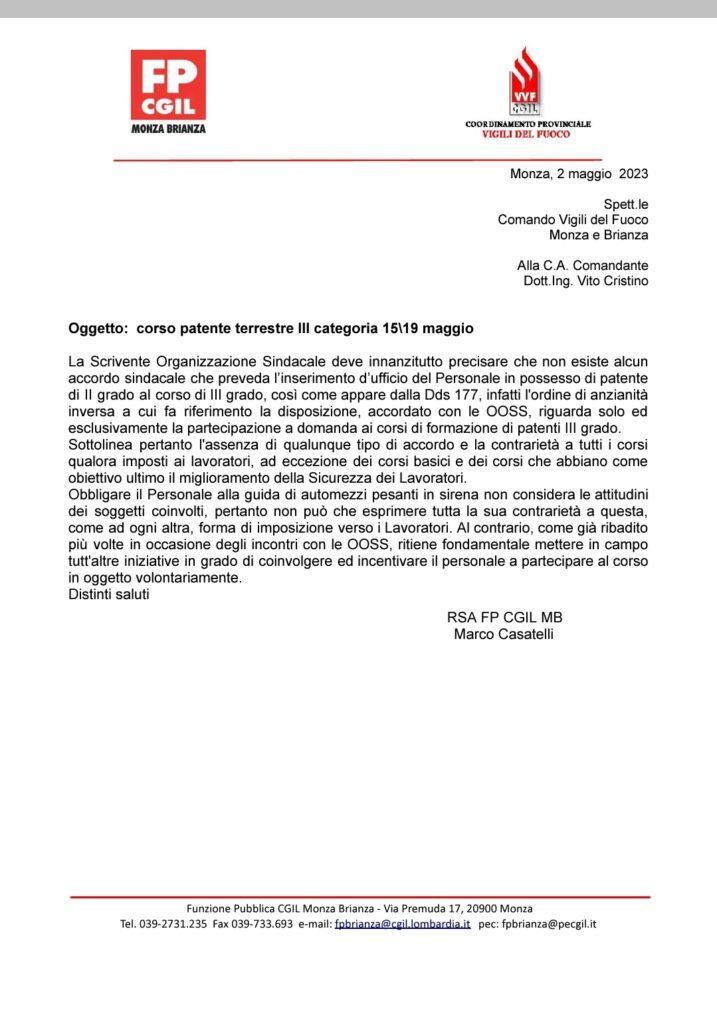 FP CGIL
MONZA BRIANZA

VVF CGIL
COORDINAMENTO PROVINCIALE
VIGILI DEL FUOCO

Monza, 2 maggio 2023

Spett.le
Comando Vigili del Fuoco
Monza e Brianza

Alla C.A. Comandante
Dott.Ing. Vito Cristino

Oggetto: corso patente terrestre III categoria 15\19 maggio

La Scrivente Organizzazione Sindacale deve innanzitutto precisare che non esiste alcun accordo sindacale che preveda l'inserimento d'ufficio del Personale in possesso di patente di II grado al corso di III grado, così come appare dalla Dds 177, infatti l'ordine di anzianità inversa a cui fa riferimento la disposizione, accordato con le OOSS, riguarda solo ed esclusivamente la partecipazione a domanda ai corsi di formazione di patenti III grado.
Sottolinea pertanto l'assenza di qualunque tipo di accordo e la contrarietà a tutti i corsi qualora imposti ai lavoratori, ad eccezione dei corsi basici e dei corsi che abbiano come obiettivo ultimo il miglioramento della Sicurezza dei Lavoratori.
Obbligare il Personale alla guida di automezzi pesanti in sirena non considera le attitudini dei soggetti coinvolti, pertanto non può che esprimere tutta la sua contrarietà a questa, come ad ogni altra, forma di imposizione verso i Lavoratori. Al contrario, come già ribadito più volte in occasione degli incontri con le OOSS, ritiene fondamentale mettere in campo tutt'altre iniziative in grado di coinvolgere ed incentivare il personale a partecipare al corso in oggetto volontariamente.
Distinti saluti

RSA FP CGIL MB
Marco Casatelli

Funzione Pubblica CGIL Monza Brianza - Via Premuda 17, 20900 Monza
Tel. 039-2731.235 Fax 039-733.693 e-mail: fpbrianza@cgil.lombardia.it pec: fpbrianza@pecgil.it